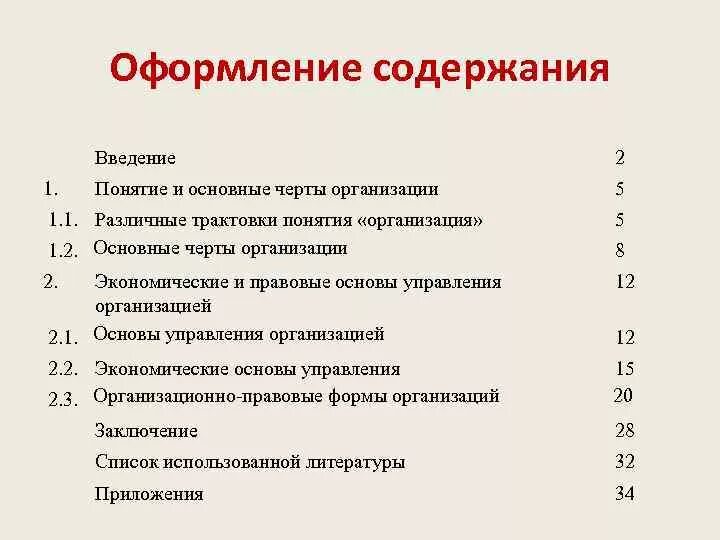 Оформление содержания

| | | |
|---|---|---|
| | Введение | 2 |
| 1. | Понятие и основные черты организации | 5 |
| 1.1. | Различные трактовки понятия «организация» | 5 |
| 1.2. | Основные черты организации | 8 |
| 2. | Экономические и правовые основы управления организацией | 12 |
| 2.1. | Основы управления организацией | 12 |
| 2.2. | Экономические основы управления | 15 |
| 2.3. | Организационно-правовые формы организаций | 20 |
| | Заключение | 28 |
| | Список использованной литературы | 32 |
| | Приложения | 34 |